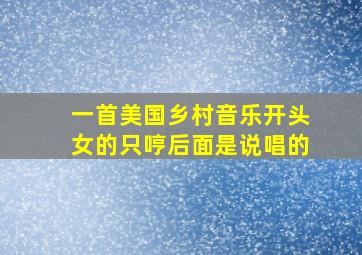 一首美国乡村音乐开头女的只哼后面是说唱的